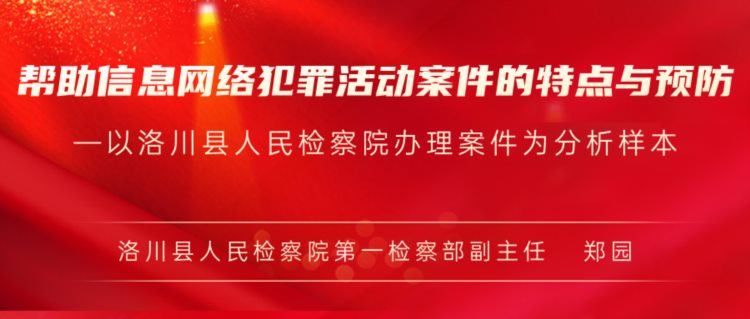 帮助信息网络犯罪活动案件的特点与预防

—以洛川县人民检察院办理案件为分析样本

洛川县人民检察院第一检察部副主任　郑园